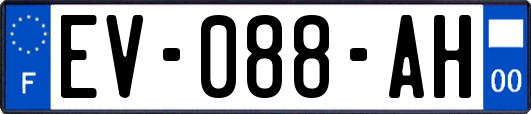 F

EV-088-AH

00